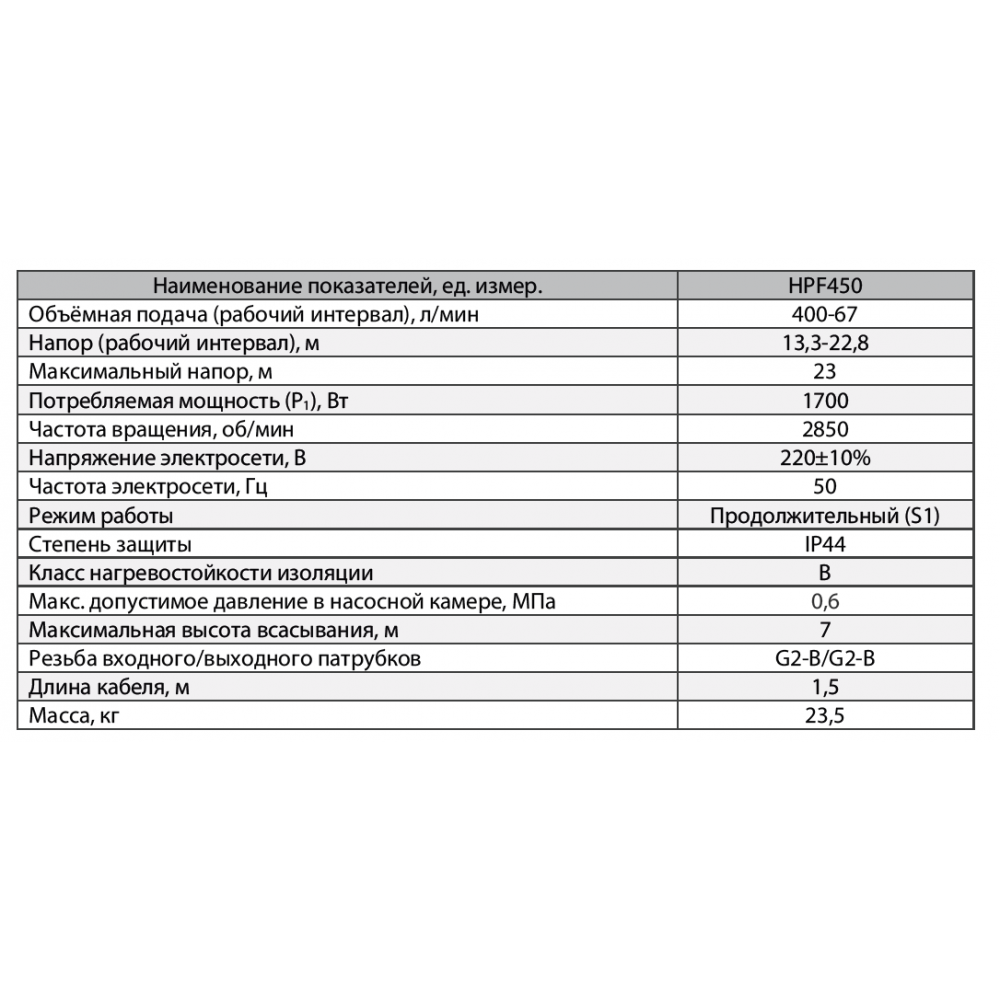 | Наименование показателей, ед. измер. | HPF450 |
|---|---|
| Объёмная подача (рабочий интервал), л/мин | 400-67 |
| Напор (рабочий интервал), м | 13,3-22,8 |
| Максимальный напор, м | 23 |
| Потребляемая мощность ($P_1$), Вт | 1700 |
| Частота вращения, об/мин | 2850 |
| Напряжение электросети, В | 220±10% |
| Частота электросети, Гц | 50 |
| Режим работы | Продолжительный (S1) |
| Степень защиты | IP44 |
| Класс нагревостойкости изоляции | B |
| Макс. допустимое давление в насосной камере, МПа | 0,6 |
| Максимальная высота всасывания, м | 7 |
| Резьба входного/выходного патрубков | G2-B/G2-B |
| Длина кабеля, м | 1,5 |
| Масса, кг | 23,5 |